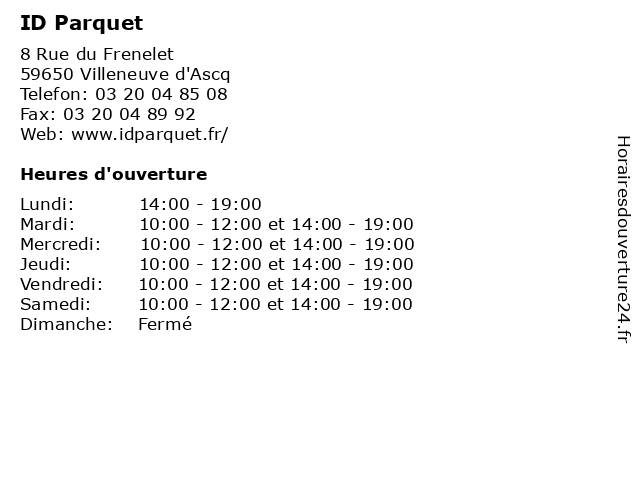 ID Parquet

8 Rue du Frenelet
59650 Villeneuve d'Ascq
Telefon: 03 20 04 85 08
Fax: 03 20 04 89 92
Web: www.idparquet.fr/

Heures d'ouverture

| | |
|---|---|
| Lundi: | 14:00 - 19:00 |
| Mardi: | 10:00 - 12:00 et 14:00 - 19:00 |
| Mercredi: | 10:00 - 12:00 et 14:00 - 19:00 |
| Jeudi: | 10:00 - 12:00 et 14:00 - 19:00 |
| Vendredi: | 10:00 - 12:00 et 14:00 - 19:00 |
| Samedi: | 10:00 - 12:00 et 14:00 - 19:00 |
| Dimanche: | Fermé |

Horairesdouverture24.fr